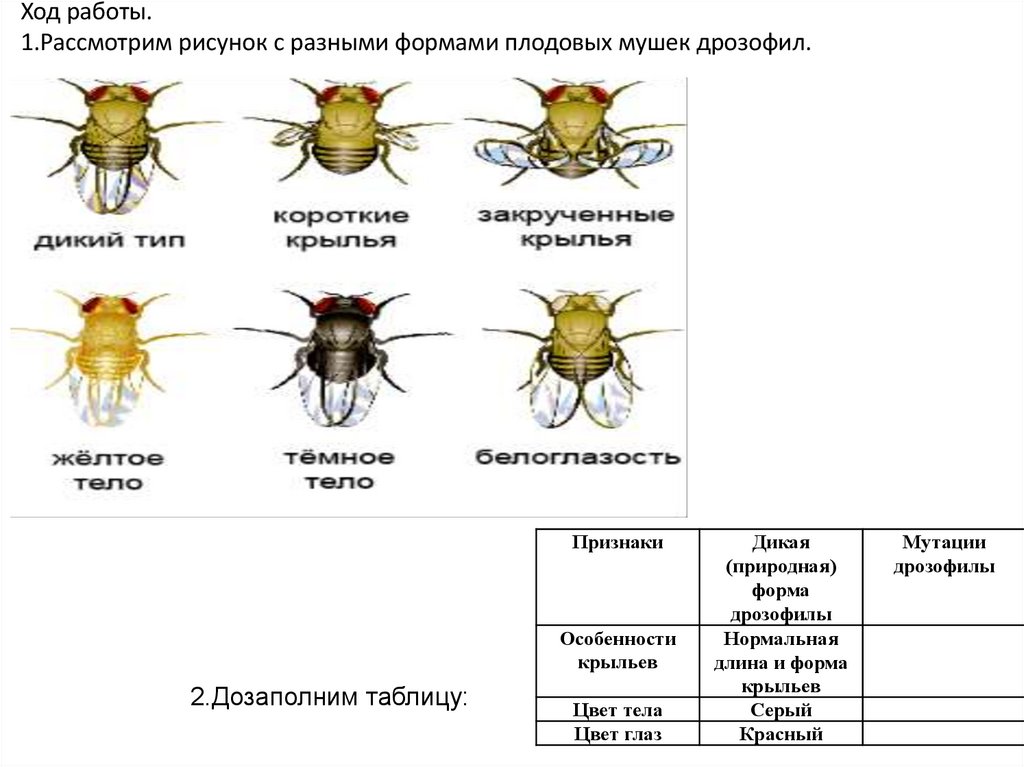 Ход работы.
1.Рассмотрим рисунок с разными формами плодовых мушек дрозофил.

дикий тип

короткие крылья

закрученные крылья

жёлтое тело

тёмное тело

белоглазость

2.Дозаполним таблицу:

| Признаки | Дикая (природная) форма дрозофилы | Мутации дрозофилы |
|---|---|---|
| Особенности крыльев | Нормальная длина и форма крыльев | |
| Цвет тела | Серый | |
| Цвет глаз | Красный | |